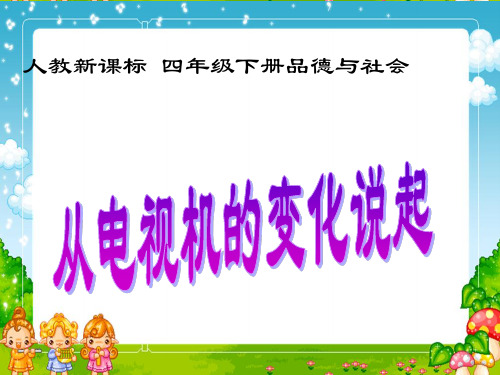 人教新课标 四年级下册品德与社会

从电视机的变化说起